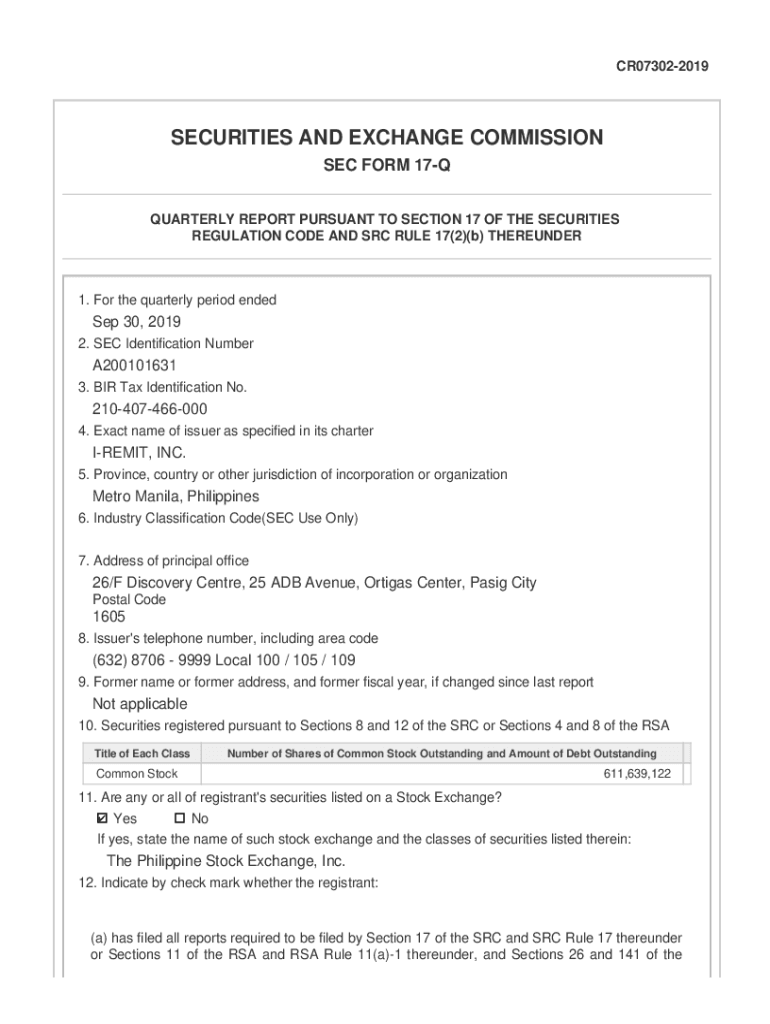 CR07302-2019

SECURITIES AND EXCHANGE COMMISSION

SEC FORM 17-Q

QUARTERLY REPORT PURSUANT TO SECTION 17 OF THE SECURITIES REGULATION CODE AND SRC RULE 17(2)(b) THEREUNDER

1. For the quarterly period ended

Sep 30, 2019

2. SEC Identification Number

A200101631

3. BIR Tax Identification No.

210-407-466-000

4. Exact name of issuer as specified in its charter

I-REMIT, INC.

5. Province, country or other jurisdiction of incorporation or organization

Metro Manila, Philippines

6. Industry Classification Code(SEC Use Only)

7. Address of principal office

26/F Discovery Centre, 25 ADB Avenue, Ortigas Center, Pasig City

Postal Code

1605

8. Issuer's telephone number, including area code

(632) 8706 - 9999 Local 100 / 105 / 109

9. Former name or former address, and former fiscal year, if changed since last report

Not applicable

10. Securities registered pursuant to Sections 8 and 12 of the SRC or Sections 4 and 8 of the RSA

| Title of Each Class | Number of Shares of Common Stock Outstanding and Amount of Debt Outstanding |
|---|---|
| Common Stock | 611,639,122 |

11. Are any or all of registrant's securities listed on a Stock Exchange?

☑ Yes ☐ No

If yes, state the name of such stock exchange and the classes of securities listed therein:

The Philippine Stock Exchange, Inc.

12. Indicate by check mark whether the registrant:

(a) has filed all reports required to be filed by Section 17 of the SRC and SRC Rule 17 thereunder or Sections 11 of the RSA and RSA Rule 11(a)-1 thereunder, and Sections 26 and 141 of the